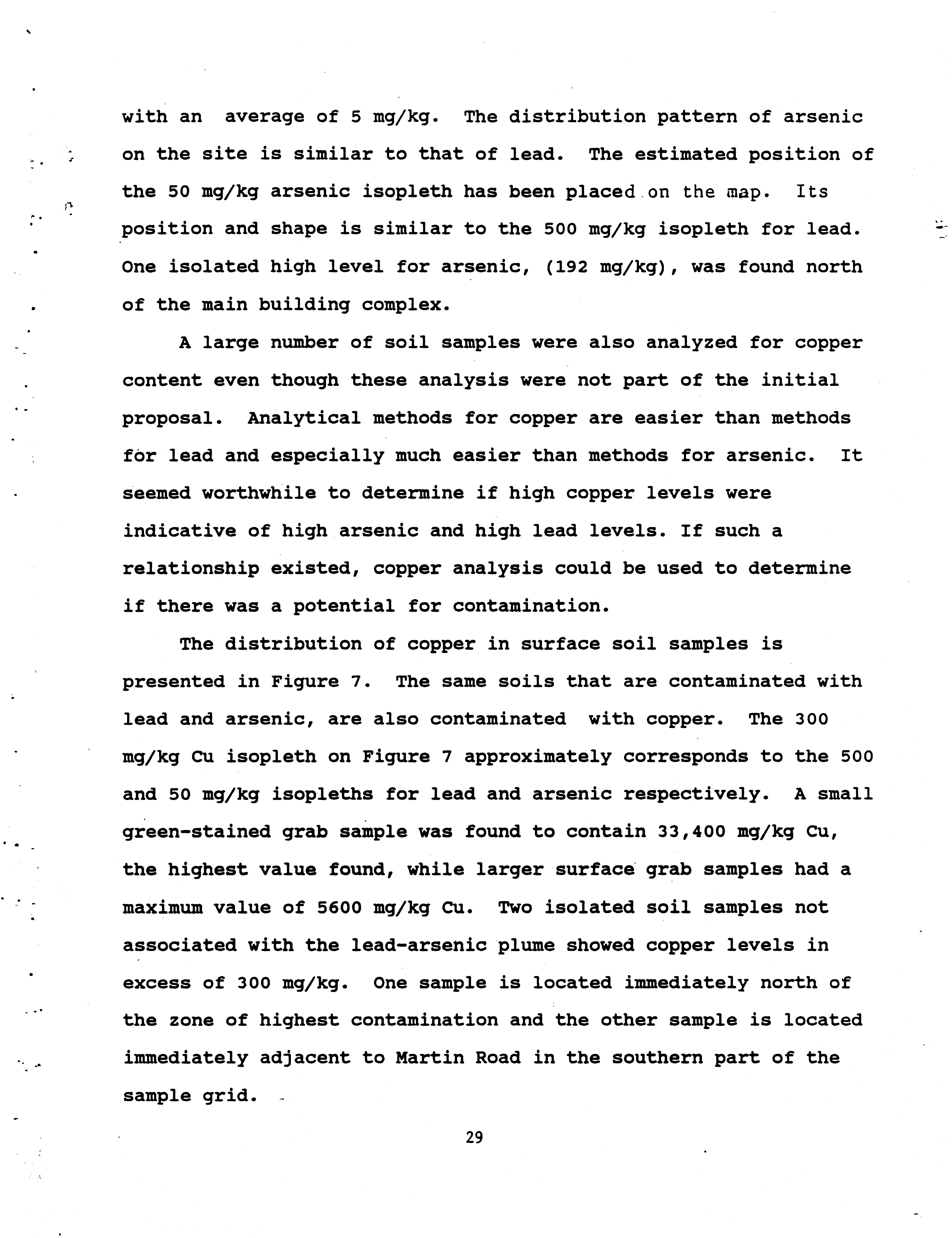 with an average of 5 mg/kg. The distribution pattern of arsenic on the site is similar to that of lead. The estimated position of the 50 mg/kg arsenic isopleth has been placed on the map. Its position and shape is similar to the 500 mg/kg isopleth for lead. One isolated high level for arsenic, (192 mg/kg), was found north of the main building complex.

A large number of soil samples were also analyzed for copper content even though these analysis were not part of the initial proposal. Analytical methods for copper are easier than methods for lead and especially much easier than methods for arsenic. It seemed worthwhile to determine if high copper levels were indicative of high arsenic and high lead levels. If such a relationship existed, copper analysis could be used to determine if there was a potential for contamination.

The distribution of copper in surface soil samples is presented in Figure 7. The same soils that are contaminated with lead and arsenic, are also contaminated with copper. The 300 mg/kg Cu isopleth on Figure 7 approximately corresponds to the 500 and 50 mg/kg isopleths for lead and arsenic respectively. A small green-stained grab sample was found to contain 33,400 mg/kg Cu, the highest value found, while larger surface grab samples had a maximum value of 5600 mg/kg Cu. Two isolated soil samples not associated with the lead-arsenic plume showed copper levels in excess of 300 mg/kg. One sample is located immediately north of the zone of highest contamination and the other sample is located immediately adjacent to Martin Road in the southern part of the sample grid.

29